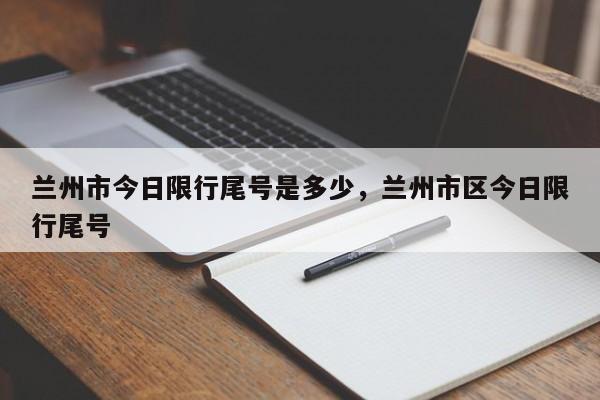 兰州市今日限行尾号是多少，兰州市区今日限行尾号